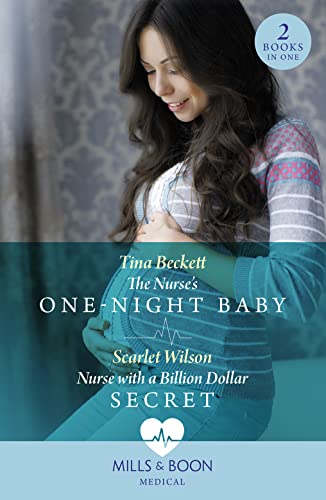 2
BOOKS
IN ONE

Tina Beckett
The Nurse's
ONE-NIGHT BABY

Scarlet Wilson
Nurse with a Billion Dollar
SECRET

MILLS & BOON
MEDICAL